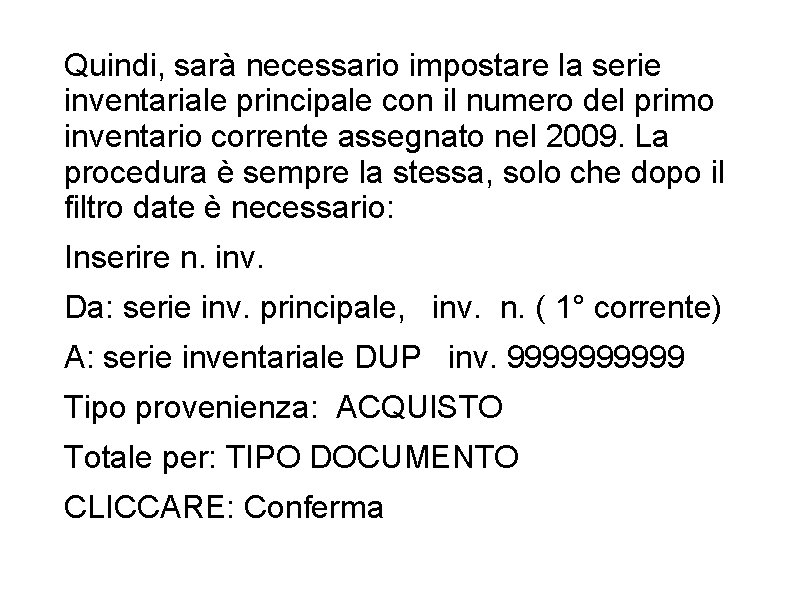 Quindi, sarà necessario impostare la serie inventariale principale con il numero del primo inventario corrente assegnato nel 2009. La procedura è sempre la stessa, solo che dopo il filtro date è necessario:

Inserire n. inv.

Da: serie inv. principale, inv. n. ( 1° corrente)

A: serie inventariale DUP inv. 9999999999

Tipo provenienza: ACQUISTO

Totale per: TIPO DOCUMENTO

CLICCARE: Conferma